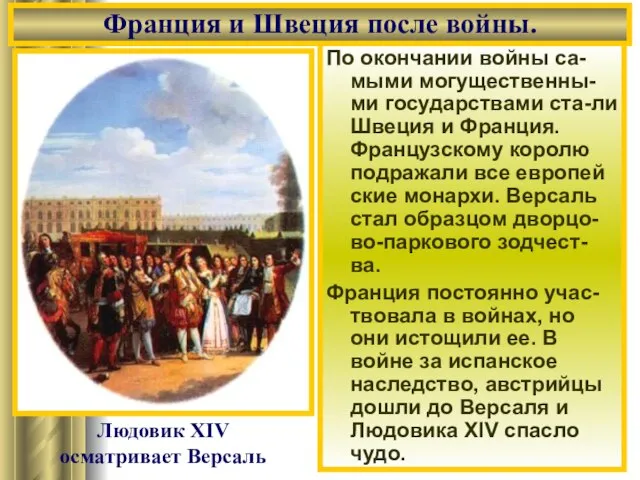 Франция и Швеция после войны.

По окончании войны самыми могущественными государствами ста-ли Швеция и Франция. Французскому королю подражали все европей ские монархи. Версаль стал образцом дворцово-паркового зодчества.

Франция постоянно участвовала в войнах, но они истощили ее. В войне за испанское наследство, австрийцы дошли до Версаля и Людовика XIV спасло чудо.

Людовик XIV осматривает Версаль